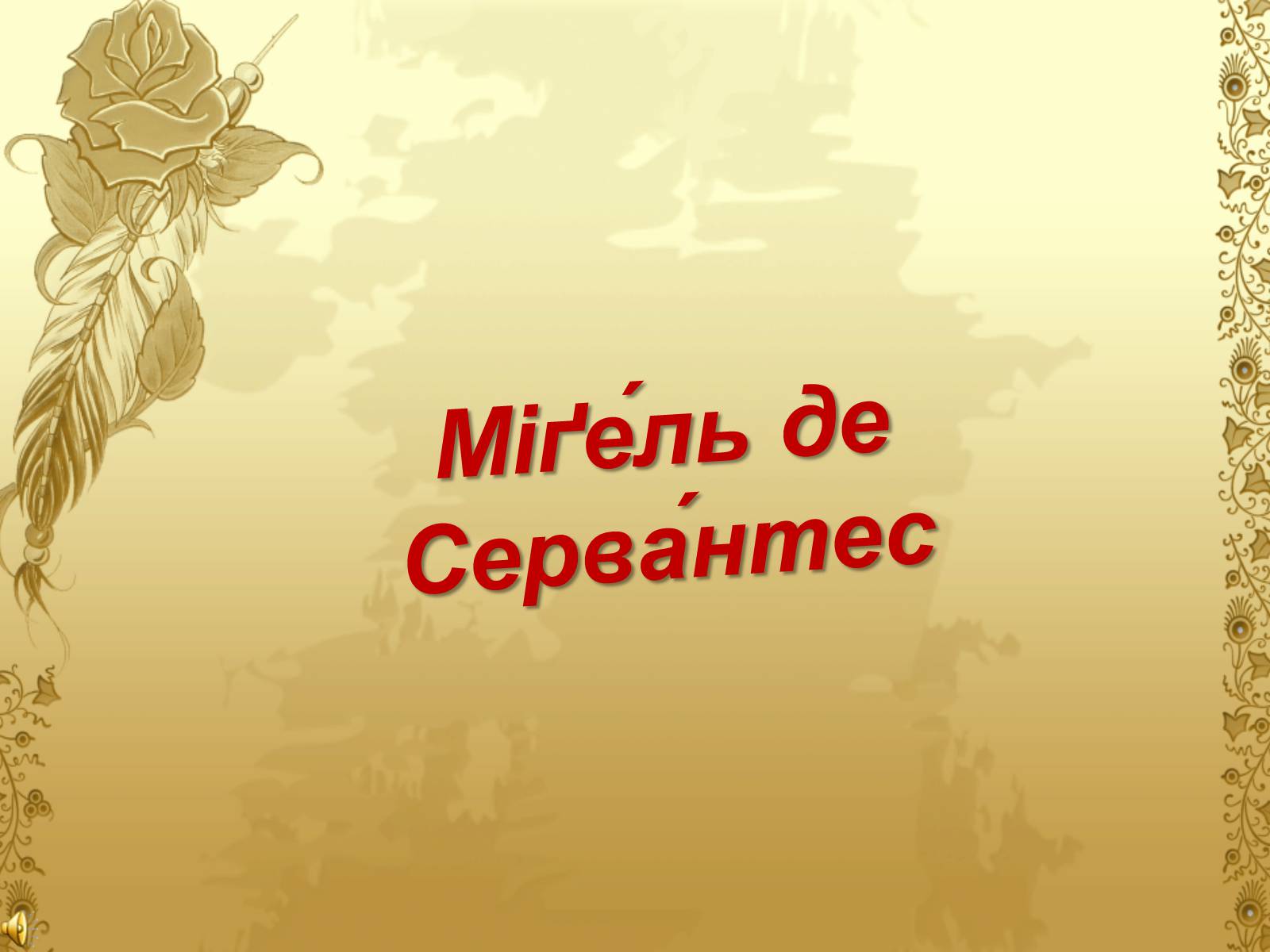 Міґе́ль де Серва́нтес